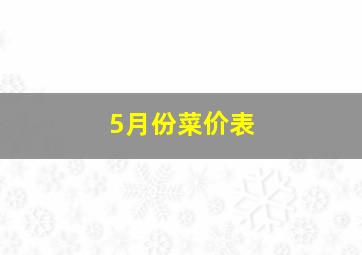 5月份菜价表